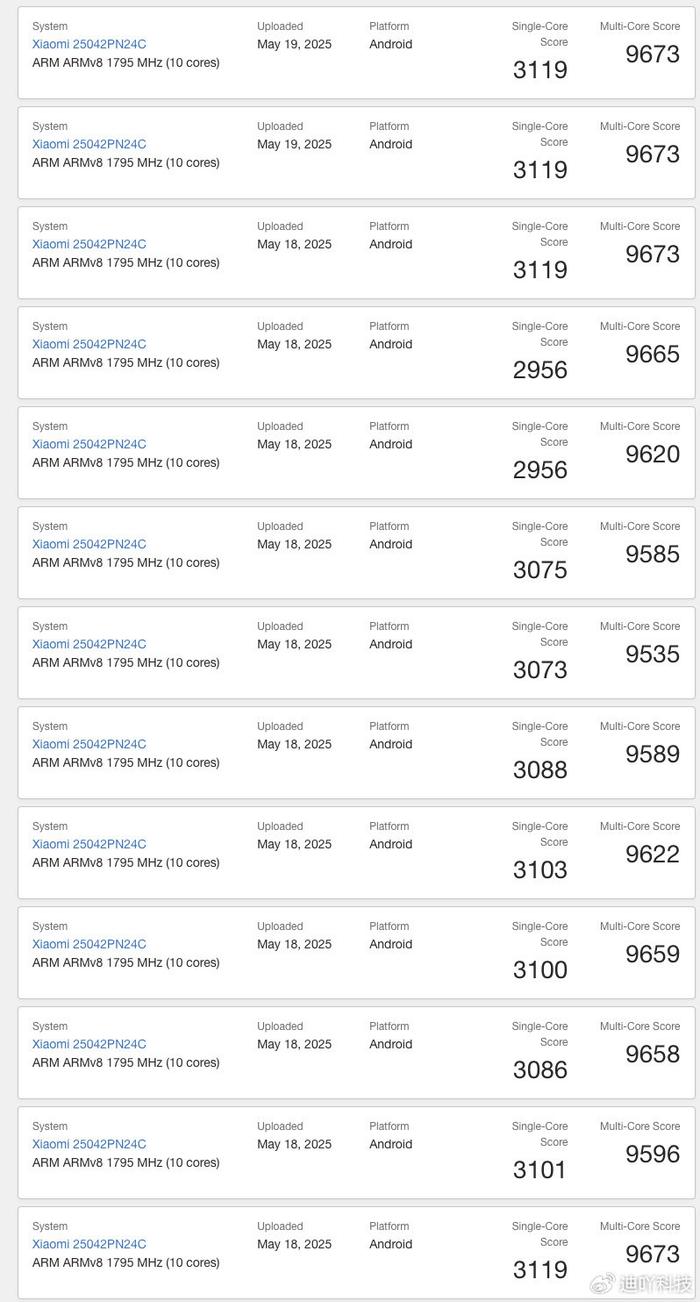 System
Xiaomi 25042PN24C
ARM ARMv8 1795 MHz (10 cores)
Uploaded
May 19, 2025
Platform
Android
Single-Core Score
3119
Multi-Core Score
9673

System
Xiaomi 25042PN24C
ARM ARMv8 1795 MHz (10 cores)
Uploaded
May 19, 2025
Platform
Android
Single-Core Score
3119
Multi-Core Score
9673

System
Xiaomi 25042PN24C
ARM ARMv8 1795 MHz (10 cores)
Uploaded
May 18, 2025
Platform
Android
Single-Core Score
3119
Multi-Core Score
9673

System
Xiaomi 25042PN24C
ARM ARMv8 1795 MHz (10 cores)
Uploaded
May 18, 2025
Platform
Android
Single-Core Score
2956
Multi-Core Score
9665

System
Xiaomi 25042PN24C
ARM ARMv8 1795 MHz (10 cores)
Uploaded
May 18, 2025
Platform
Android
Single-Core Score
2956
Multi-Core Score
9620

System
Xiaomi 25042PN24C
ARM ARMv8 1795 MHz (10 cores)
Uploaded
May 18, 2025
Platform
Android
Single-Core Score
3075
Multi-Core Score
9585

System
Xiaomi 25042PN24C
ARM ARMv8 1795 MHz (10 cores)
Uploaded
May 18, 2025
Platform
Android
Single-Core Score
3073
Multi-Core Score
9535

System
Xiaomi 25042PN24C
ARM ARMv8 1795 MHz (10 cores)
Uploaded
May 18, 2025
Platform
Android
Single-Core Score
3088
Multi-Core Score
9589

System
Xiaomi 25042PN24C
ARM ARMv8 1795 MHz (10 cores)
Uploaded
May 18, 2025
Platform
Android
Single-Core Score
3103
Multi-Core Score
9622

System
Xiaomi 25042PN24C
ARM ARMv8 1795 MHz (10 cores)
Uploaded
May 18, 2025
Platform
Android
Single-Core Score
3100
Multi-Core Score
9659

System
Xiaomi 25042PN24C
ARM ARMv8 1795 MHz (10 cores)
Uploaded
May 18, 2025
Platform
Android
Single-Core Score
3086
Multi-Core Score
9658

System
Xiaomi 25042PN24C
ARM ARMv8 1795 MHz (10 cores)
Uploaded
May 18, 2025
Platform
Android
Single-Core Score
3101
Multi-Core Score
9596

System
Xiaomi 25042PN24C
ARM ARMv8 1795 MHz (10 cores)
Uploaded
May 18, 2025
Platform
Android
Single-Core Score
3119
Multi-Core Score
9673

迪吖科技